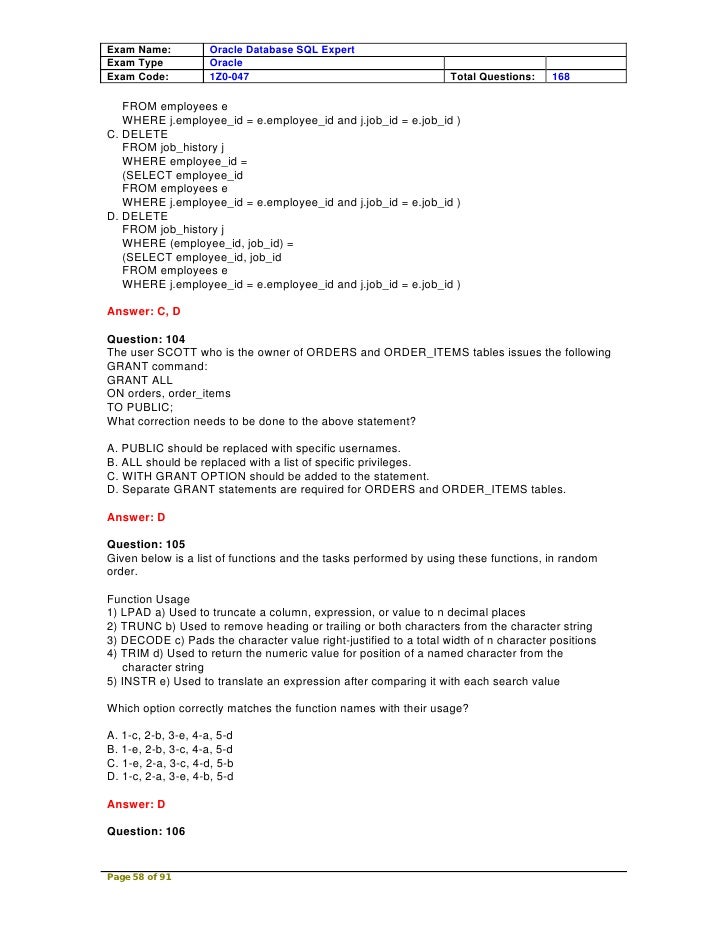 | Exam Name: | Oracle Database SQL Expert | | |
|---|---|---|---|
| Exam Type | Oracle | | |
| Exam Code: | 1Z0-047 | Total Questions: | 168 |

FROM employees e
WHERE j.employee_id = e.employee_id and j.job_id = e.job_id )
C. DELETE
FROM job_history j
WHERE employee_id =
(SELECT employee_id
FROM employees e
WHERE j.employee_id = e.employee_id and j.job_id = e.job_id )
D. DELETE
FROM job_history j
WHERE (employee_id, job_id) =
(SELECT employee_id, job_id
FROM employees e
WHERE j.employee_id = e.employee_id and j.job_id = e.job_id )

Answer: C, D

Question: 104
The user SCOTT who is the owner of ORDERS and ORDER_ITEMS tables issues the following GRANT command:
GRANT ALL
ON orders, order_items
TO PUBLIC;
What correction needs to be done to the above statement?

A. PUBLIC should be replaced with specific usernames.
B. ALL should be replaced with a list of specific privileges.
C. WITH GRANT OPTION should be added to the statement.
D. Separate GRANT statements are required for ORDERS and ORDER_ITEMS tables.

Answer: D

Question: 105
Given below is a list of functions and the tasks performed by using these functions, in random order.

Function Usage
1) LPAD a) Used to truncate a column, expression, or value to n decimal places
2) TRUNC b) Used to remove heading or trailing or both characters from the character string
3) DECODE c) Pads the character value right-justified to a total width of n character positions
4) TRIM d) Used to return the numeric value for position of a named character from the character string
5) INSTR e) Used to translate an expression after comparing it with each search value

Which option correctly matches the function names with their usage?

A. 1-c, 2-b, 3-e, 4-a, 5-d
B. 1-e, 2-b, 3-c, 4-a, 5-d
C. 1-e, 2-a, 3-c, 4-d, 5-b
D. 1-c, 2-a, 3-e, 4-b, 5-d

Answer: D

Question: 106

Page 58 of 91